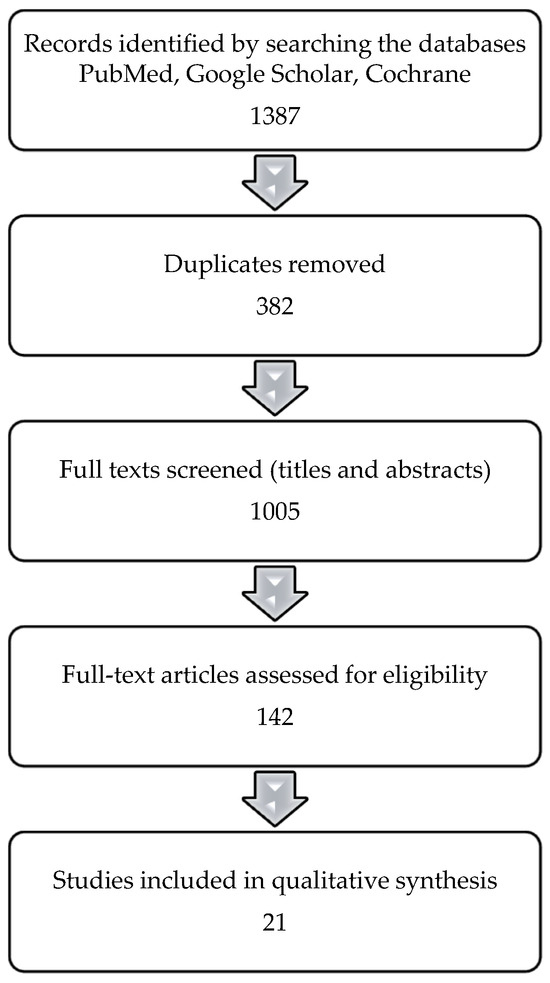 Records identified by searching the databases PubMed, Google Scholar, Cochrane
1387

Duplicates removed
382

Full texts screened (titles and abstracts)
1005

Full-text articles assessed for eligibility
142

Studies included in qualitative synthesis
21